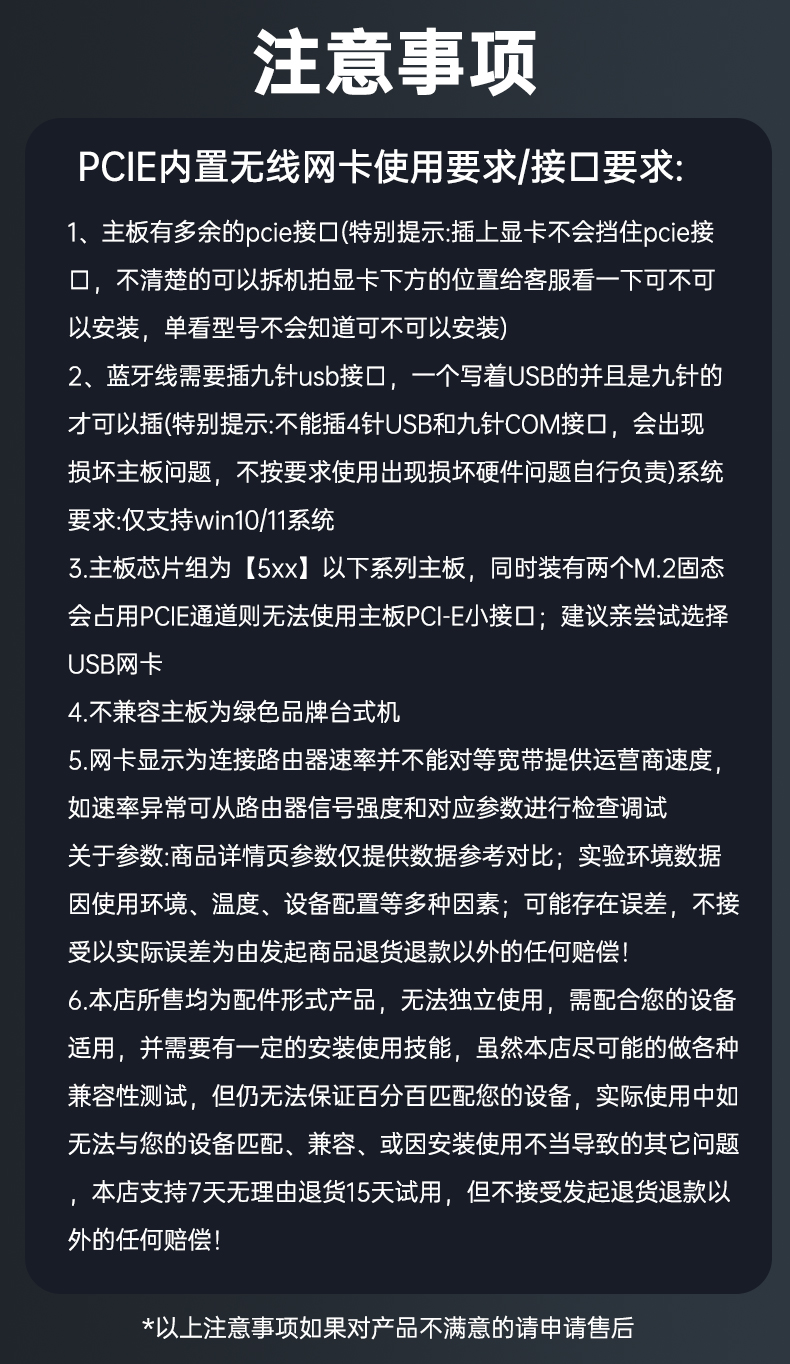 注意事项

PCIE内置无线网卡使用要求/接口要求:

1、主板有多余的pcie接口(特别提示:插上显卡不会挡住pcie接口，不清楚的可以拆机拍显卡下方的位置给客服看一下可不可以安装，单看型号不会知道可不可以安装)

2、蓝牙线需要插九针usb接口，一个写着USB的并且是九针的才可以插(特别提示:不能插4针USB和九针COM接口，会出现损坏主板问题，不按要求使用出现损坏硬件问题自行负责)系统要求:仅支持win10/11系统

3.主板芯片组为【5xx】以下系列主板，同时装有两个M.2固态会占用PCIE通道则无法使用主板PCI-E小接口；建议亲尝试选择USB网卡

4.不兼容主板为绿色品牌台式机

5.网卡显示为连接路由器速率并不能对等宽带提供运营商速度，如速率异常可从路由器信号强度和对应参数进行检查调试
关于参数:商品详情页参数仅提供数据参考对比；实验环境数据因使用环境、温度、设备配置等多种因素；可能存在误差，不接受以实际误差为由发起商品退货退款以外的任何赔偿!

6.本店所售均为配件形式产品，无法独立使用，需配合您的设备适用，并需要有一定的安装使用技能，虽然本店尽可能的做各种兼容性测试，但仍无法保证百分百匹配您的设备，实际使用中如无法与您的设备匹配、兼容、或因安装使用不当导致的其它问题，本店支持7天无理由退货15天试用，但不接受发起退货退款以外的任何赔偿!

*以上注意事项如果对产品不满意的请申请售后